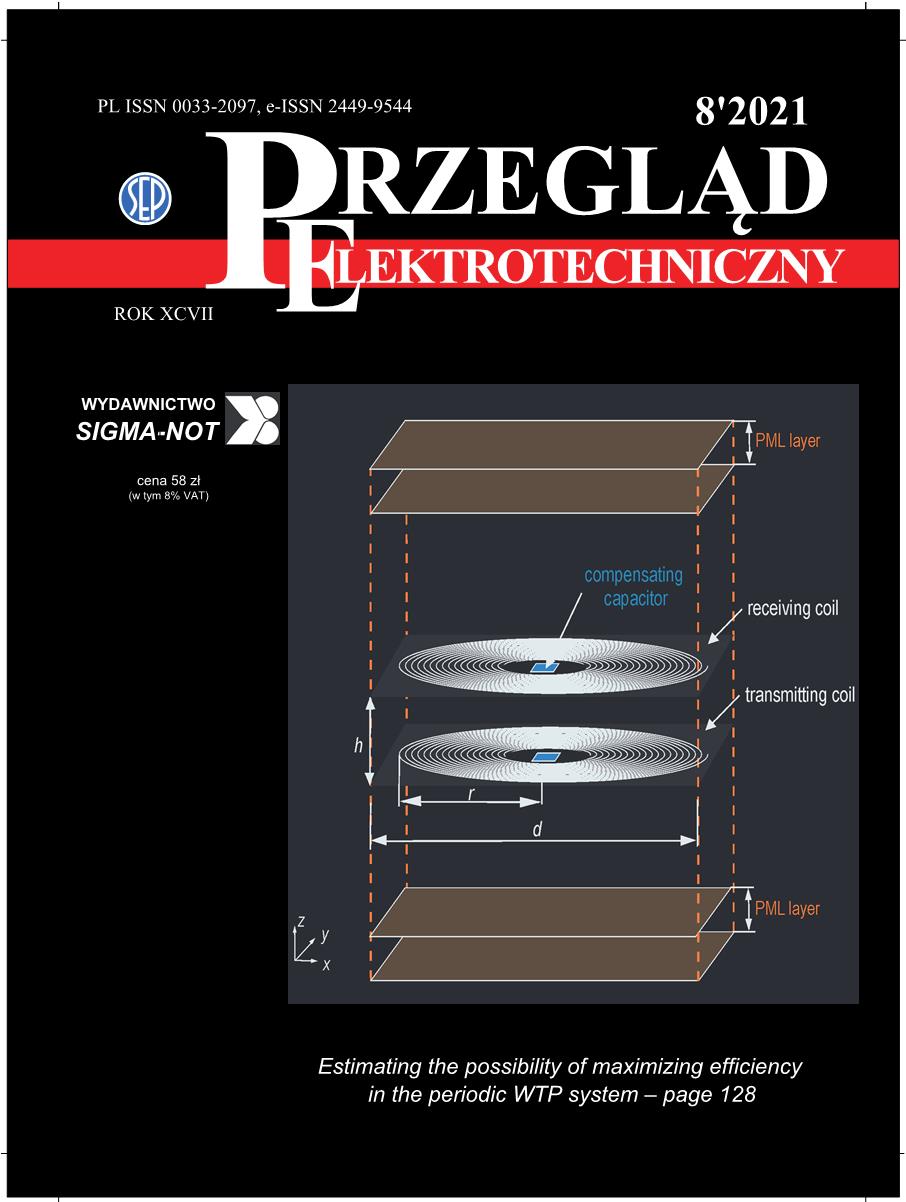 PL ISSN 0033-2097, e-ISSN 2449-9544

8'2021

SEP

PRZEGLĄD
ELEKTROTECHNICZNY

ROK XCVII

WYDAWNICTWO
SIGMA-NOT

cena 58 zł
(w tym 8% VAT)

PML layer

compensating capacitor

receiving coil

transmitting coil

h

r

d

PML layer

z
y
x

Estimating the possibility of maximizing efficiency in the periodic WTP system – page 128